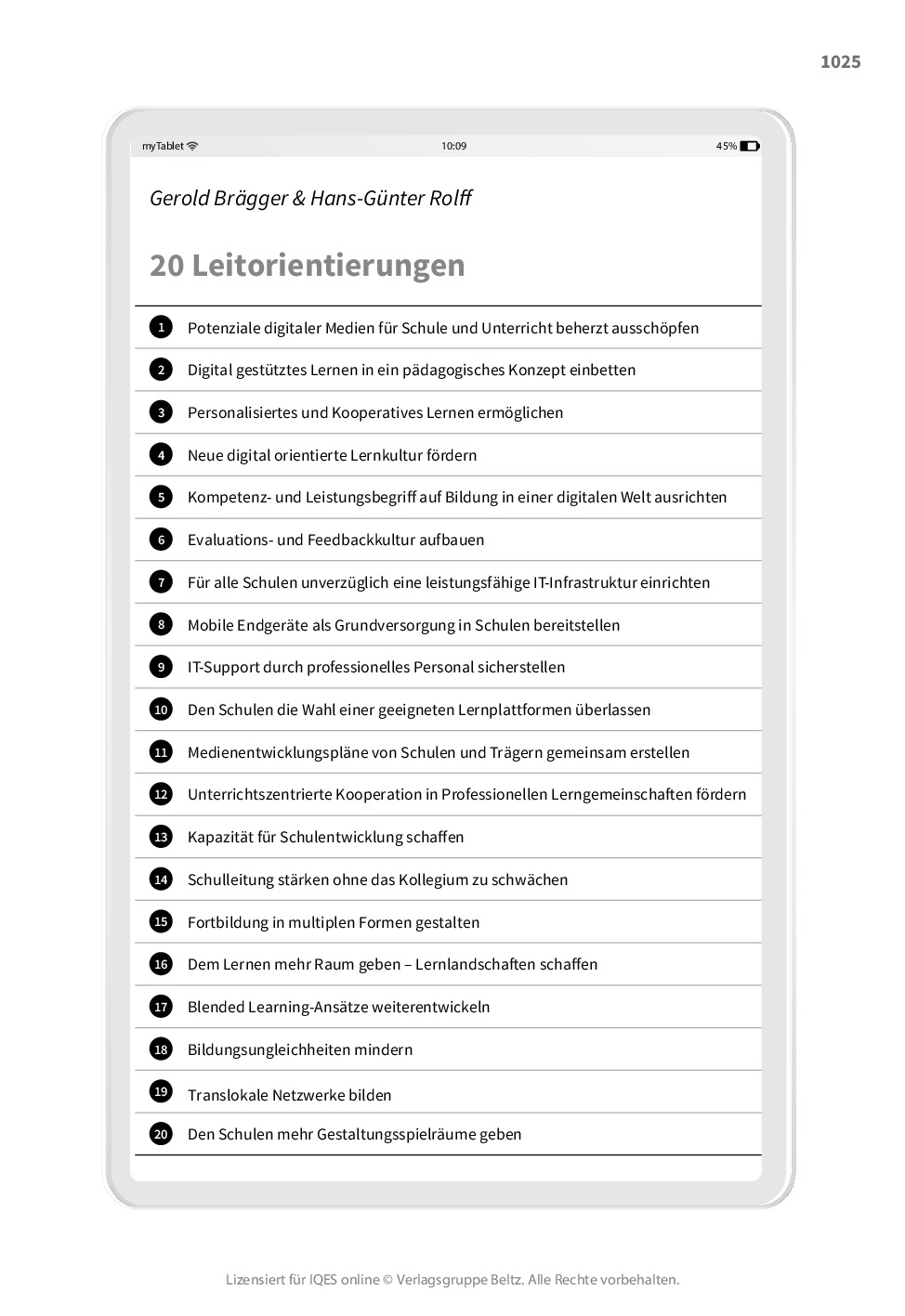 1025

myTablet 10:09 45%

Gerold Brägger & Hans-Günter Rolff

20 Leitorientierungen

1 Potenziale digitaler Medien für Schule und Unterricht beherzt ausschöpfen
2 Digital gestütztes Lernen in ein pädagogisches Konzept einbetten
3 Personalisiertes und Kooperatives Lernen ermöglichen
4 Neue digital orientierte Lernkultur fördern
5 Kompetenz- und Leistungsbegriff auf Bildung in einer digitalen Welt ausrichten
6 Evaluations- und Feedbackkultur aufbauen
7 Für alle Schulen unverzüglich eine leistungsfähige IT-Infrastruktur einrichten
8 Mobile Endgeräte als Grundversorgung in Schulen bereitstellen
9 IT-Support durch professionelles Personal sicherstellen
10 Den Schulen die Wahl einer geeigneten Lernplattformen überlassen
11 Medienentwicklungspläne von Schulen und Trägern gemeinsam erstellen
12 Unterrichtszentrierte Kooperation in Professionellen Lerngemeinschaften fördern
13 Kapazität für Schulentwicklung schaffen
14 Schulleitung stärken ohne das Kollegium zu schwächen
15 Fortbildung in multiplen Formen gestalten
16 Dem Lernen mehr Raum geben – Lernlandschaften schaffen
17 Blended Learning-Ansätze weiterentwickeln
18 Bildungsungleichheiten mindern
19 Translokale Netzwerke bilden
20 Den Schulen mehr Gestaltungsspielräume geben

Lizensiert für IQES online © Verlagsgruppe Beltz. Alle Rechte vorbehalten.